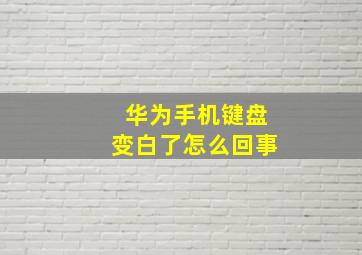 华为手机键盘
变白了怎么回事